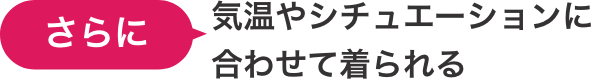 さらに

気温やシチュエーションに合わせて着られる